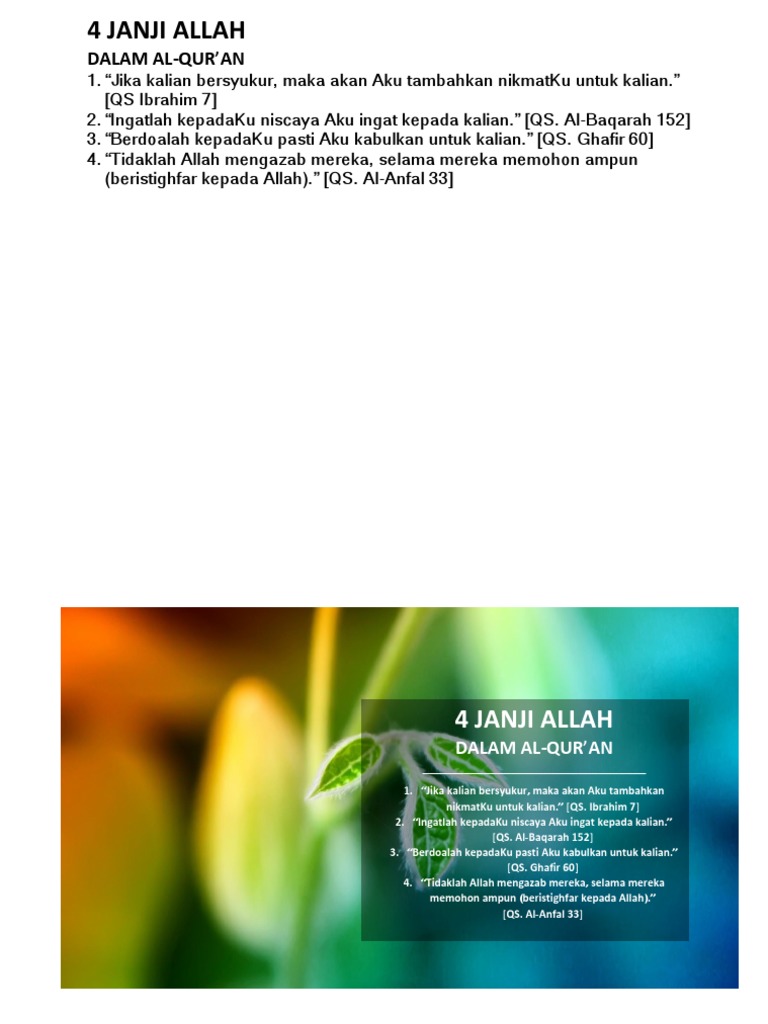 4 JANJI ALLAH

DALAM AL-QUR'AN

1. "Jika kalian bersyukur, maka akan Aku tambahkan nikmatKu untuk kalian." [QS Ibrahim 7]
2. "Ingatlah kepadaKu niscaya Aku ingat kepada kalian." [QS. Al-Baqarah 152]
3. "Berdoalah kepadaKu pasti Aku kabulkan untuk kalian." [QS. Ghafir 60]
4. "Tidaklah Allah mengazab mereka, selama mereka memohon ampun (beristighfar kepada Allah)." [QS. Al-Anfal 33]

4 JANJI ALLAH

DALAM AL-QUR'AN

1. "Jika kalian bersyukur, maka akan Aku tambahkan nikmatKu untuk kalian." [QS. Ibrahim 7]
2. "Ingatlah kepadaKu niscaya Aku ingat kepada kalian." [QS. Al-Baqarah 152]
3. "Berdoalah kepadaKu pasti Aku kabulkan untuk kalian." [QS. Ghafir 60]
4. "Tidaklah Allah mengazab mereka, selama mereka memohon ampun (beristighfar kepada Allah)." [QS. Al-Anfal 33]